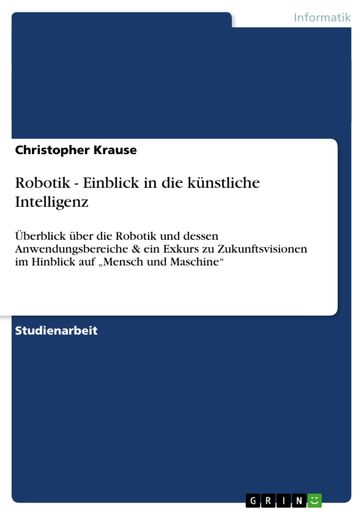 Informatik

Christopher Krause

Robotik - Einblick in die künstliche Intelligenz

Überblick über die Robotik und dessen Anwendungsbereiche & ein Exkurs zu Zukunftsvisionen im Hinblick auf „Mensch und Maschine“

Studienarbeit

GRIN